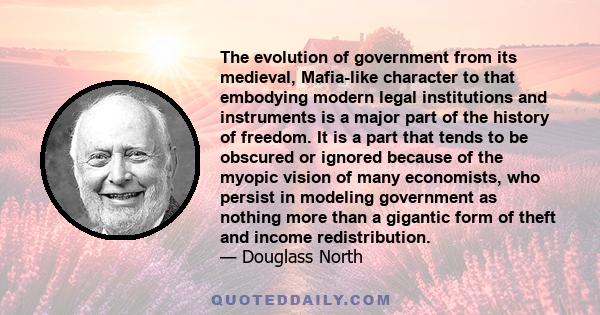 The evolution of government from its medieval, Mafia-like character to that embodying modern legal institutions and instruments is a major part of the history of freedom. It is a part that tends to be obscured or ignored because of the myopic vision of many economists, who persist in modeling government as nothing more than a gigantic form of theft and income redistribution.
— Douglass North

QUOTEDDAILY.COM